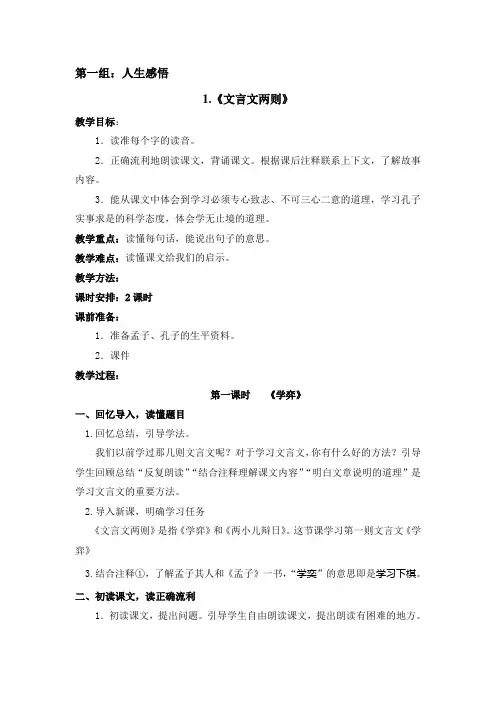 第一组：人生感悟

1.《文言文两则》

教学目标：

1．读准每个字的读音。

2．正确流利地朗读课文，背诵课文。根据课后注释联系上下文，了解故事内容。

3．能从课文中体会到学习必须专心致志、不可三心二意的道理，学习孔子实事求是的科学态度，体会学无止境的道理。

教学重点：读懂每句话，能说出句子的意思。

教学难点：读懂课文给我们的启示。

教学方法：

课时安排：2课时

课前准备：

1．准备孟子、孔子的生平资料。

2．课件

教学过程：

第一课时 《学弈》

一、回忆导入，读懂题目

1.回忆总结，引导学法。

我们以前学过那几则文言文呢？对于学习文言文，你有什么好的方法？引导学生回顾总结“反复朗读”“结合注释理解课文内容”“明白文章说明的道理”是学习文言文的重要方法。

2.导入新课，明确学习任务

《文言文两则》是指《学弈》和《两小儿辩日》。这节课学习第一则文言文《学弈》

3.结合注释①，了解孟子其人和《孟子》一书，“学奕”的意思即是学习下棋。

二、初读课文，读正确流利

1．初读课文，提出问题。引导学生自由朗读课文，提出朗读有困难的地方。